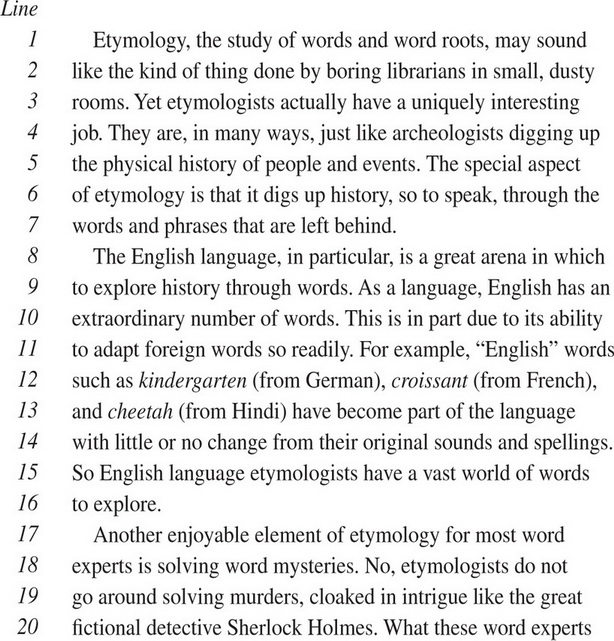 Line

1 Etymology, the study of words and word roots, may sound
2 like the kind of thing done by boring librarians in small, dusty
3 rooms. Yet etymologists actually have a uniquely interesting
4 job. They are, in many ways, just like archeologists digging up
5 the physical history of people and events. The special aspect
6 of etymology is that it digs up history, so to speak, through the
7 words and phrases that are left behind.
8 The English language, in particular, is a great arena in which
9 to explore history through words. As a language, English has an
10 extraordinary number of words. This is in part due to its ability
11 to adapt foreign words so readily. For example, "English" words
12 such as kindergarten (from German), croissant (from French),
13 and cheetah (from Hindi) have become part of the language
14 with little or no change from their original sounds and spellings.
15 So English language etymologists have a vast world of words
16 to explore.
17 Another enjoyable element of etymology for most word
18 experts is solving word mysteries. No, etymologists do not
19 go around solving murders, cloaked in intrigue like the great
20 fictional detective Sherlock Holmes. What these word experts